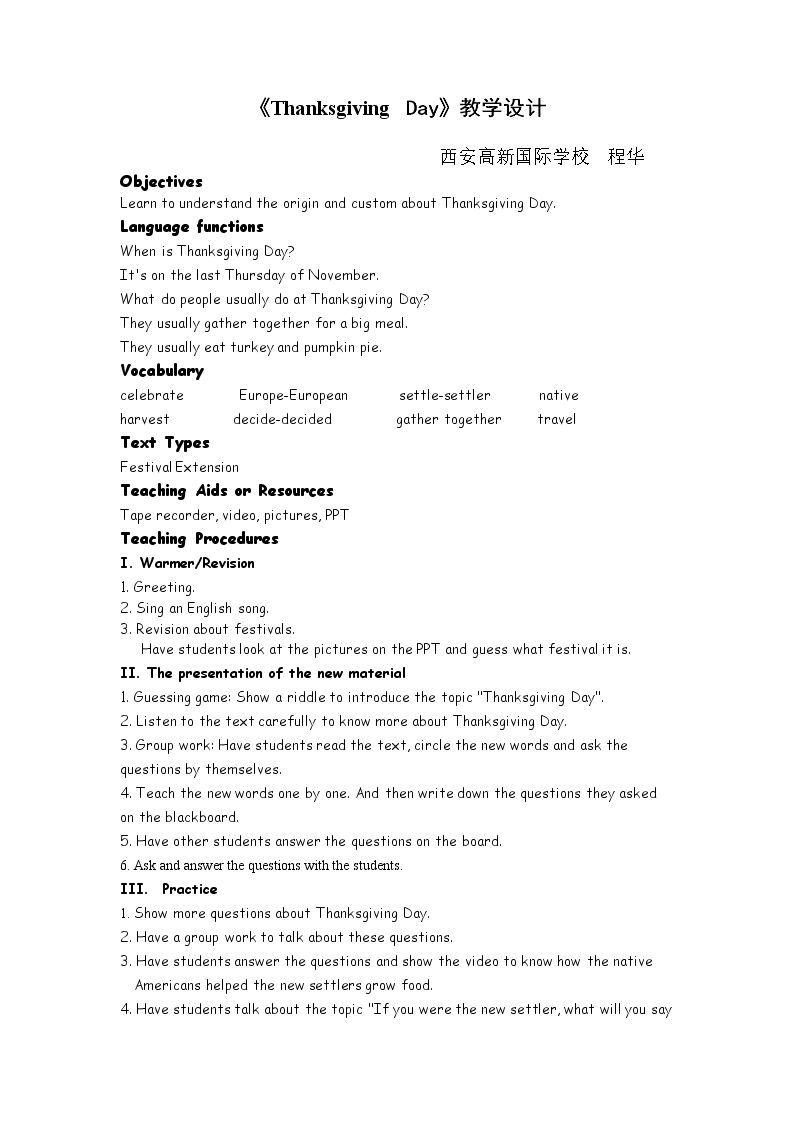 《Thanksgiving Day》教学设计

西安高新国际学校 程华

Objectives

Learn to understand the origin and custom about Thanksgiving Day.

Language functions

When is Thanksgiving Day?

It's on the last Thursday of November.

What do people usually do at Thanksgiving Day?

They usually gather together for a big meal.

They usually eat turkey and pumpkin pie.

Vocabulary

celebrate Europe-European settle-settler native

harvest decide-decided gather together travel

Text Types

Festival Extension

Teaching Aids or Resources

Tape recorder, video, pictures, PPT

Teaching Procedures

I. Warmer/Revision

1. Greeting.

2. Sing an English song.

3. Revision about festivals.

Have students look at the pictures on the PPT and guess what festival it is.

II. The presentation of the new material

1. Guessing game: Show a riddle to introduce the topic "Thanksgiving Day".

2. Listen to the text carefully to know more about Thanksgiving Day.

3. Group work: Have students read the text, circle the new words and ask the questions by themselves.

4. Teach the new words one by one. And then write down the questions they asked on the blackboard.

5. Have other students answer the questions on the board.

6. Ask and answer the questions with the students.

III. Practice

1. Show more questions about Thanksgiving Day.

2. Have a group work to talk about these questions.

3. Have students answer the questions and show the video to know how the native Americans helped the new settlers grow food.

4. Have students talk about the topic "If you were the new settler, what will you say